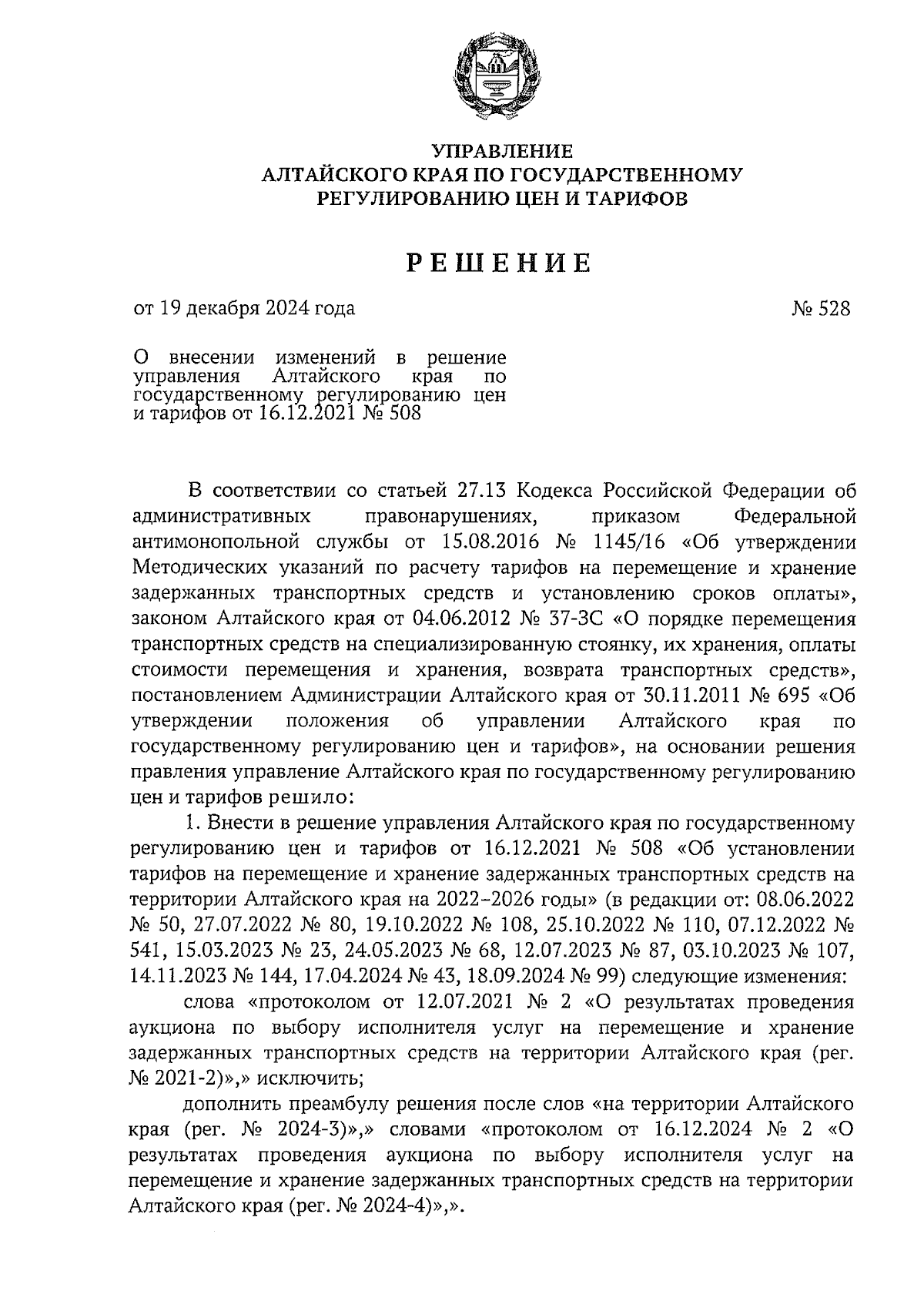 УПРАВЛЕНИЕ
АЛТАЙСКОГО КРАЯ ПО ГОСУДАРСТВЕННОМУ
РЕГУЛИРОВАНИЮ ЦЕН И ТАРИФОВ

РЕШЕНИЕ

от 19 декабря 2024 года № 528

О внесении изменений в решение управления Алтайского края по государственному регулированию цен и тарифов от 16.12.2021 № 508

В соответствии со статьей 27.13 Кодекса Российской Федерации об административных правонарушениях, приказом Федеральной антимонопольной службы от 15.08.2016 № 1145/16 «Об утверждении Методических указаний по расчету тарифов на перемещение и хранение задержанных транспортных средств и установлению сроков оплаты», законом Алтайского края от 04.06.2012 № 37-ЗС «О порядке перемещения транспортных средств на специализированную стоянку, их хранения, оплаты стоимости перемещения и хранения, возврата транспортных средств», постановлением Администрации Алтайского края от 30.11.2011 № 695 «Об утверждении положения об управлении Алтайского края по государственному регулированию цен и тарифов», на основании решения правления управление Алтайского края по государственному регулированию цен и тарифов решило:

1. Внести в решение управления Алтайского края по государственному регулированию цен и тарифов от 16.12.2021 № 508 «Об установлении тарифов на перемещение и хранение задержанных транспортных средств на территории Алтайского края на 2022–2026 годы» (в редакции от: 08.06.2022 № 50, 27.07.2022 № 80, 19.10.2022 № 108, 25.10.2022 № 110, 07.12.2022 № 541, 15.03.2023 № 23, 24.05.2023 № 68, 12.07.2023 № 87, 03.10.2023 № 107, 14.11.2023 № 144, 17.04.2024 № 43, 18.09.2024 № 99) следующие изменения:

слова «протоколом от 12.07.2021 № 2 «О результатах проведения аукциона по выбору исполнителя услуг на перемещение и хранение задержанных транспортных средств на территории Алтайского края (рег. № 2021-2)»,» исключить;

дополнить преамбулу решения после слов «на территории Алтайского края (рег. № 2024-3)»,» словами «протоколом от 16.12.2024 № 2 «О результатах проведения аукциона по выбору исполнителя услуг на перемещение и хранение задержанных транспортных средств на территории Алтайского края (рег. № 2024-4)»,».